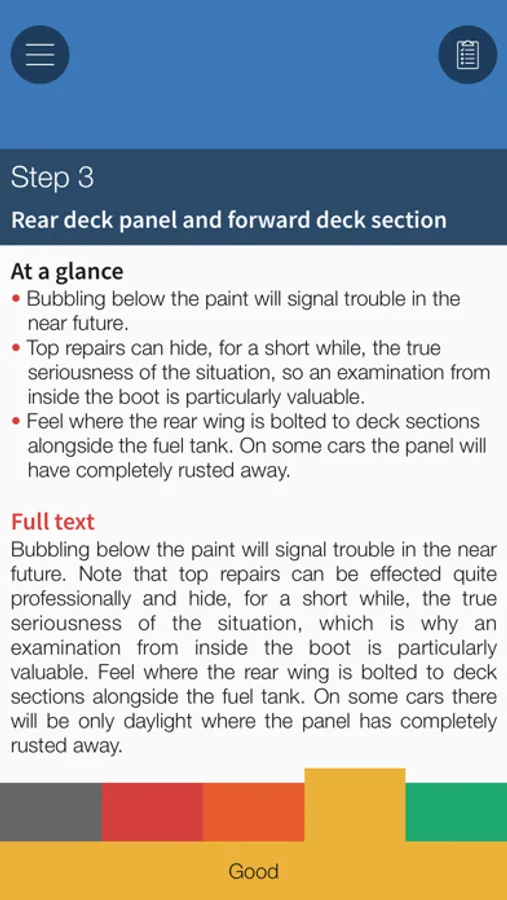 Step 3

Rear deck panel and forward deck section

At a glance

• Bubbling below the paint will signal trouble in the near future.
• Top repairs can hide, for a short while, the true seriousness of the situation, so an examination from inside the boot is particularly valuable.
• Feel where the rear wing is bolted to deck sections alongside the fuel tank. On some cars the panel will have completely rusted away.

Full text

Bubbling below the paint will signal trouble in the near future. Note that top repairs can be effected quite professionally and hide, for a short while, the true seriousness of the situation, which is why an examination from inside the boot is particularly valuable. Feel where the rear wing is bolted to deck sections alongside the fuel tank. On some cars there will be only daylight where the panel has completely rusted away.

Good